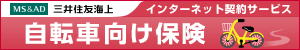 MS&AD 三井住友海上

インターネット契約サービス

自転車向け保険